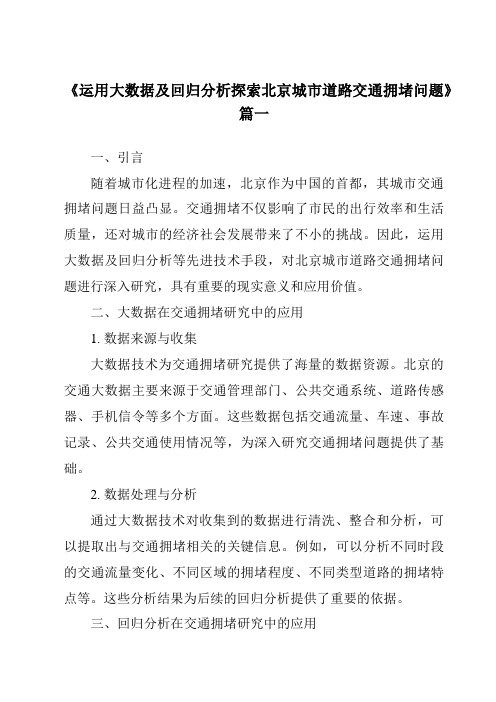 《运用大数据及回归分析探索北京城市道路交通拥堵问题》篇一

一、引言

随着城市化进程的加速，北京作为中国的首都，其城市交通拥堵问题日益凸显。交通拥堵不仅影响了市民的出行效率和生活质量，还对城市的经济社会发展带来了不小的挑战。因此，运用大数据及回归分析等先进技术手段，对北京城市道路交通拥堵问题进行深入研究，具有重要的现实意义和应用价值。

二、大数据在交通拥堵研究中的应用

1. 数据来源与收集

大数据技术为交通拥堵研究提供了海量的数据资源。北京的交通大数据主要来源于交通管理部门、公共交通系统、道路传感器、手机信令等多个方面。这些数据包括交通流量、车速、事故记录、公共交通使用情况等，为深入研究交通拥堵问题提供了基础。

2. 数据处理与分析

通过大数据技术对收集到的数据进行清洗、整合和分析，可以提取出与交通拥堵相关的关键信息。例如，可以分析不同时段的交通流量变化、不同区域的拥堵程度、不同类型道路的拥堵特点等。这些分析结果为后续的回归分析提供了重要的依据。

三、回归分析在交通拥堵研究中的应用